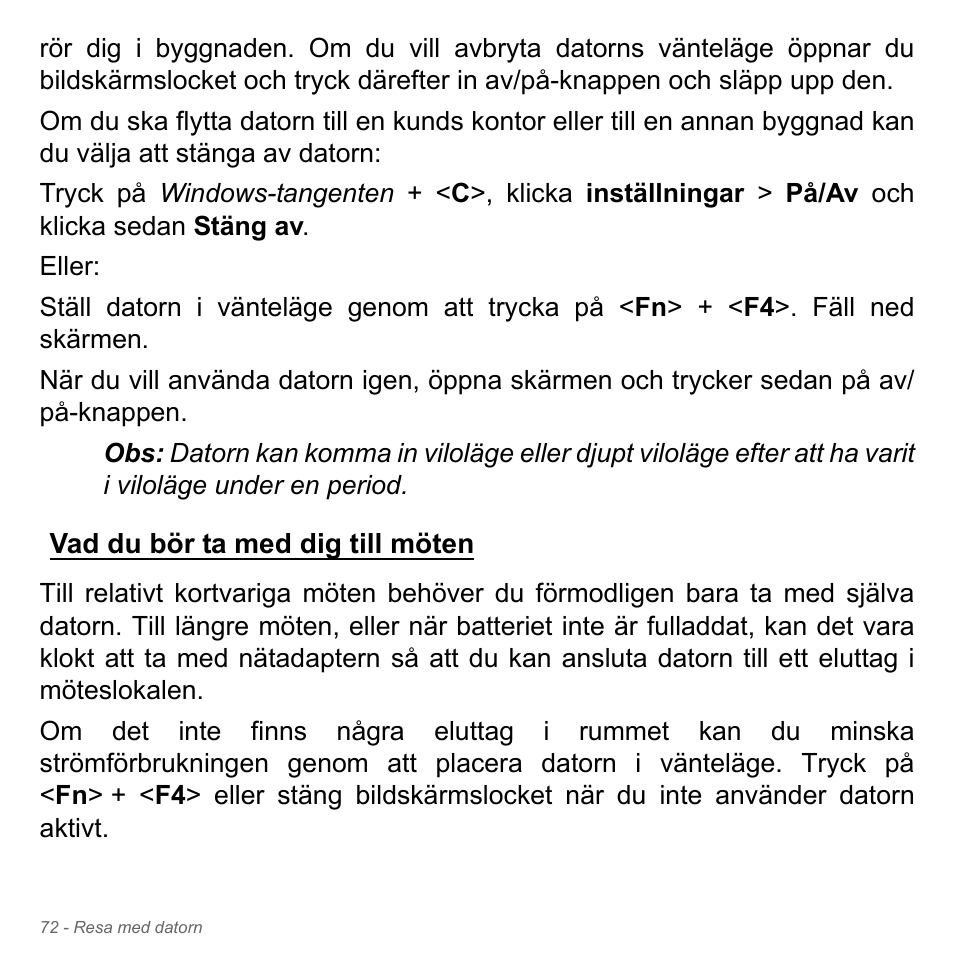 rör dig i byggnaden. Om du vill avbryta datorns vänteläge öppnar du bildskärmslocket och tryck därefter in av/på-knappen och släpp upp den.

Om du ska flytta datorn till en kunds kontor eller till en annan byggnad kan du välja att stänga av datorn:

Tryck på Windows-tangenten + <C>, klicka inställningar > På/Av och klicka sedan Stäng av.

Eller:

Ställ datorn i vänteläge genom att trycka på <Fn> + <F4>. Fäll ned skärmen.

När du vill använda datorn igen, öppna skärmen och trycker sedan på av/på-knappen.

Obs: Datorn kan komma in viloläge eller djupt viloläge efter att ha varit i viloläge under en period.

Vad du bör ta med dig till möten

Till relativt kortvariga möten behöver du förmodligen bara ta med själva datorn. Till längre möten, eller när batteriet inte är fulladdat, kan det vara klokt att ta med nätadaptern så att du kan ansluta datorn till ett eluttag i möteslokalen.

Om det inte finns några eluttag i rummet kan du minska strömförbrukningen genom att placera datorn i vänteläge. Tryck på <Fn> + <F4> eller stäng bildskärmslocket när du inte använder datorn aktivt.

72 - Resa med datorn